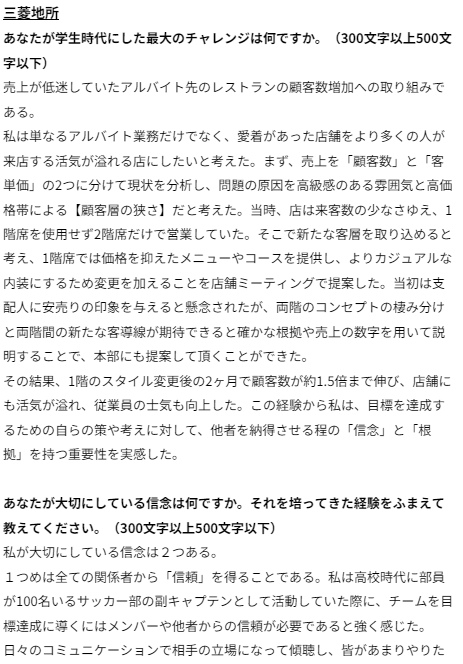 三菱地所
あなたが学生時代にした最大のチャレンジは何ですか。（300文字以上500文字以下）
売上が低迷していたアルバイト先のレストランの顧客数増加への取り組みである。
私は単なるアルバイト業務だけでなく、愛着があった店舗をより多くの人が来店する活気が溢れる店にしたいと考えた。まず、売上を「顧客数」と「客単価」の2つに分けて現状を分析し、問題の原因を高級感のある雰囲気と高価格帯による【顧客層の狭さ】だと考えた。当時、店は来客数の少なさゆえ、1階席を使用せず2階席だけで営業していた。そこで新たな客層を取り込めると考え、1階席では価格を抑えたメニューやコースを提供し、よりカジュアルな内装にするため変更を加えることを店舗ミーティングで提案した。当初は支配人に安売りの印象を与えると懸念されたが、両階のコンセプトの棲み分けと両階間の新たな客導線が期待できると確かな根拠や売上の数字を用いて説明することで、本部にも提案して頂くことができた。
その結果、1階のスタイル変更後の2ヶ月で顧客数が約1.5倍まで伸び、店舗にも活気が溢れ、従業員の士気も向上した。この経験から私は、目標を達成するための自らの策や考えに対して、他者を納得させる程の「信念」と「根拠」を持つ重要性を実感した。

あなたが大切にしている信念は何ですか。それを培ってきた経験をふまえて教えてください。（300文字以上500文字以下）
私が大切にしている信念は２つある。
１つめは全ての関係者から「信頼」を得ることである。私は高校時代に部員が100名いるサッカー部の副キャプテンとして活動していた際に、チームを目標達成に導くにはメンバーや他者からの信頼が必要であると強く感じた。
日々のコミュニケーションで相手の立場になって傾聴し、皆があまりやりた